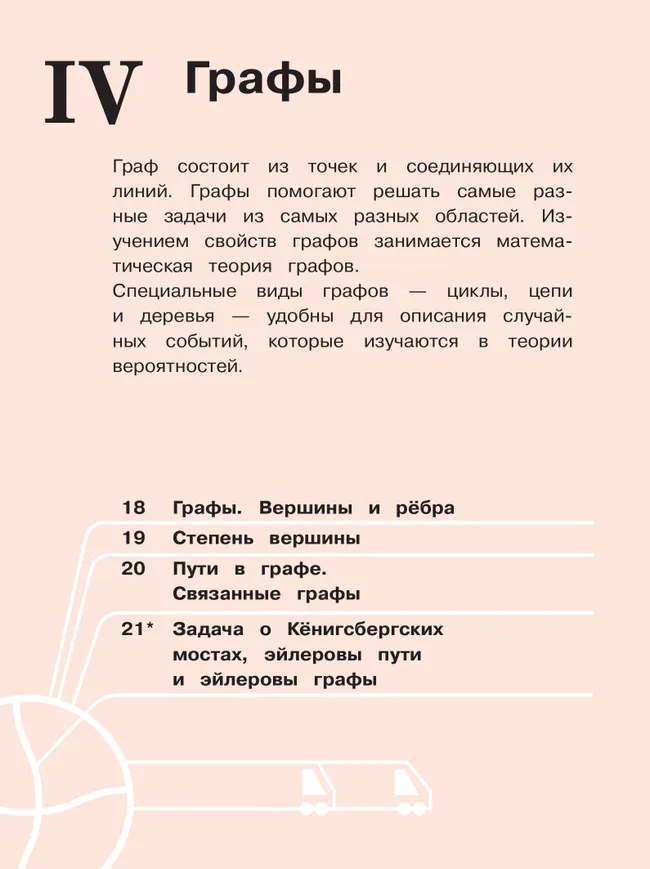 IV Графы

Граф состоит из точек и соединяющих их линий. Графы помогают решать самые разные задачи из самых разных областей. Изучением свойств графов занимается математическая теория графов.
Специальные виды графов — циклы, цепи и деревья — удобны для описания случайных событий, которые изучаются в теории вероятностей.

18 Графы. Вершины и рёбра
19 Степень вершины
20 Пути в графе. Связанные графы
21* Задача о Кёнигсбергских мостах, эйлеровы пути и эйлеровы графы